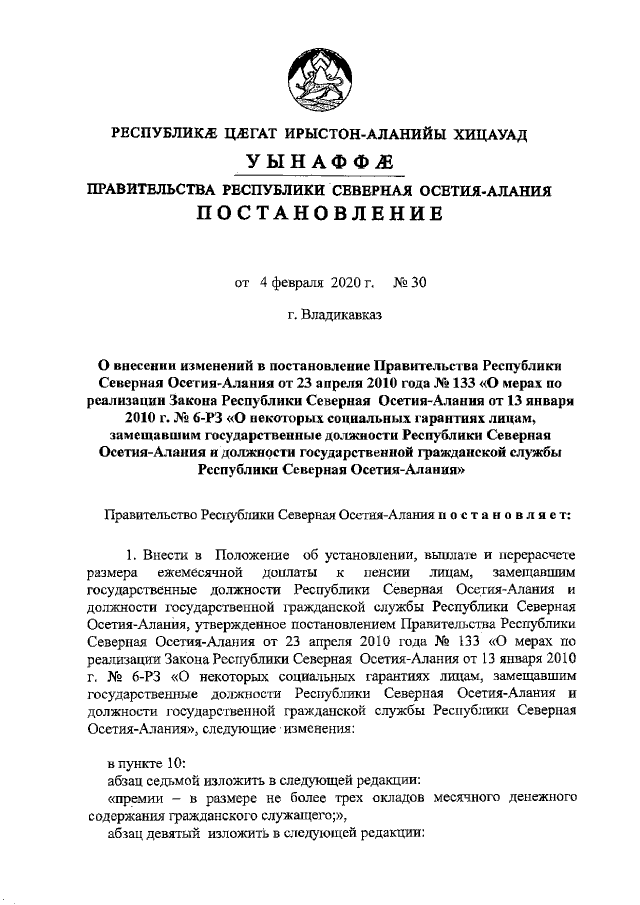 РЕСПУБЛИКӔ ЦӔГАТ ИРЫСТОН-АЛАНИЙЫ ХИЦАУАД
УЫНАФФӔ
ПРАВИТЕЛЬСТВА РЕСПУБЛИКИ СЕВЕРНАЯ ОСЕТИЯ-АЛАНИЯ
ПОСТАНОВЛЕНИЕ

от 4 февраля 2020 г. № 30

г. Владикавказ

О внесении изменений в постановление Правительства Республики Северная Осетия-Алания от 23 апреля 2010 года № 133 «О мерах по реализации Закона Республики Северная Осетия-Алания от 13 января 2010 г. № 6-РЗ «О некоторых социальных гарантиях лицам, замещавшим государственные должности Республики Северная Осетия-Алания и должности государственной гражданской службы Республики Северная Осетия-Алания»

Правительство Республики Северная Осетия-Алания постановляет:

1. Внести в Положение об установлении, выплате и перерасчете размера ежемесячной доплаты к пенсии лицам, замещавшим государственные должности Республики Северная Осетия-Алания и должности государственной гражданской службы Республики Северная Осетия-Алания, утвержденное постановлением Правительства Республики Северная Осетия-Алания от 23 апреля 2010 года № 133 «О мерах по реализации Закона Республики Северная Осетия-Алания от 13 января 2010 г. № 6-РЗ «О некоторых социальных гарантиях лицам, замещавшим государственные должности Республики Северная Осетия-Алания и должности государственной гражданской службы Республики Северная Осетия-Алания», следующие изменения:

в пункте 10:
абзац седьмой изложить в следующей редакции:
«премии – в размере не более трех окладов месячного денежного содержания гражданского служащего;»,
абзац девятый изложить в следующей редакции: